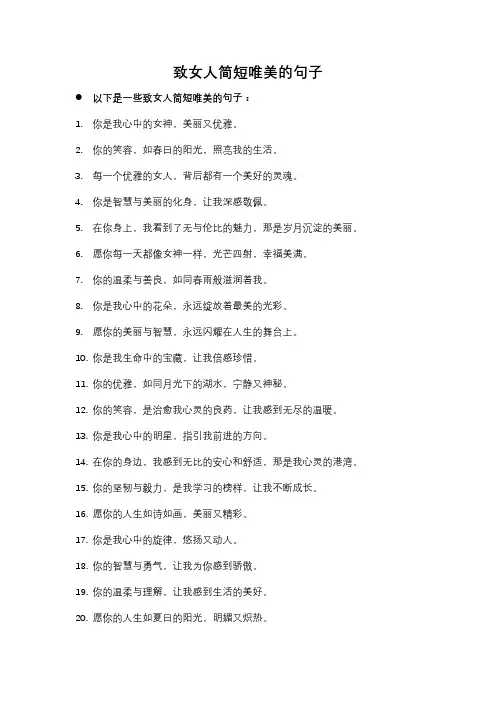 致女人简短唯美的句子

● 以下是一些致女人简短唯美的句子：

1. 你是我心中的女神，美丽又优雅。

2. 你的笑容，如春日的阳光，照亮我的生活。

3. 每一个优雅的女人，背后都有一个美好的灵魂。

4. 你是智慧与美丽的化身，让我深感敬佩。

5. 在你身上，我看到了无与伦比的魅力，那是岁月沉淀的美丽。

6. 愿你每一天都像女神一样，光芒四射，幸福美满。

7. 你的温柔与善良，如同春雨般滋润着我。

8. 你是我心中的花朵，永远绽放着最美的光彩。

9. 愿你的美丽与智慧，永远闪耀在人生的舞台上。

10. 你是我生命中的宝藏，让我倍感珍惜。

11. 你的优雅，如同月光下的湖水，宁静又神秘。

12. 你的笑容，是治愈我心灵的良药，让我感到无尽的温暖。

13. 你是我心中的明星，指引我前进的方向。

14. 在你的身边，我感到无比的安心和舒适，那是我心灵的港湾。

15. 你的坚韧与毅力，是我学习的榜样，让我不断成长。

16. 愿你的人生如诗如画，美丽又精彩。

17. 你是我心中的旋律，悠扬又动人。

18. 你的智慧与勇气，让我为你感到骄傲。

19. 你的温柔与理解，让我感到生活的美好。

20. 愿你的人生如夏日的阳光，明媚又炽热。